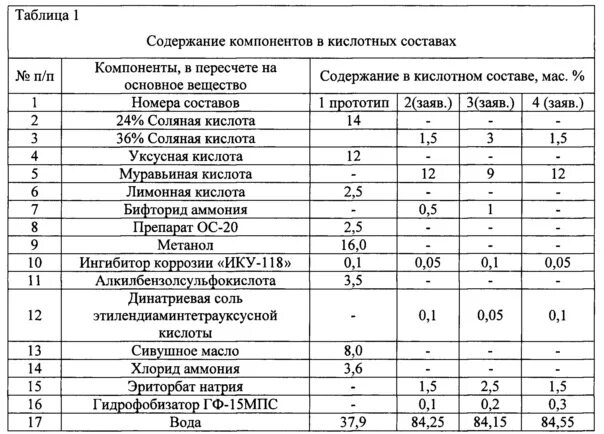 Таблица 1

Содержание компонентов в кислотных составах

| № п/п | Компоненты, в пересчете на основное вещество | Содержание в кислотном составе, мас. % | | | |
|---|---|---|---|---|---|
| 1 | Номера составов | 1 прототип | 2(заяв.) | 3(заяв.) | 4 (заяв.) |
| 2 | 24% Соляная кислота | 14 | - | - | - |
| 3 | 36% Соляная кислота | | 1,5 | 3 | 1,5 |
| 4 | Уксусная кислота | 12 | - | - | - |
| 5 | Муравьиная кислота | - | 12 | 9 | 12 |
| 6 | Лимонная кислота | 2,5 | - | - | - |
| 7 | Бифторид аммония | - | 0,5 | 1 | - |
| 8 | Препарат ОС-20 | 2,5 | - | - | - |
| 9 | Метанол | 16,0 | - | - | - |
| 10 | Ингибитор коррозии «ИКУ-118» | 0,1 | 0,05 | 0,1 | 0,05 |
| 11 | Алкилбензолсульфокислота | 3,5 | - | - | - |
| 12 | Динатриевая соль этилендиаминтетрауксусной кислоты | - | 0,1 | 0,05 | 0,1 |
| 13 | Сивушное масло | 8,0 | - | - | - |
| 14 | Хлорид аммония | 3,6 | - | - | - |
| 15 | Эриторбат натрия | - | 1,5 | 2,5 | 1,5 |
| 16 | Гидрофобизатор ГФ-15МПС | - | 0,1 | 0,2 | 0,3 |
| 17 | Вода | 37,9 | 84,25 | 84,15 | 84,55 |